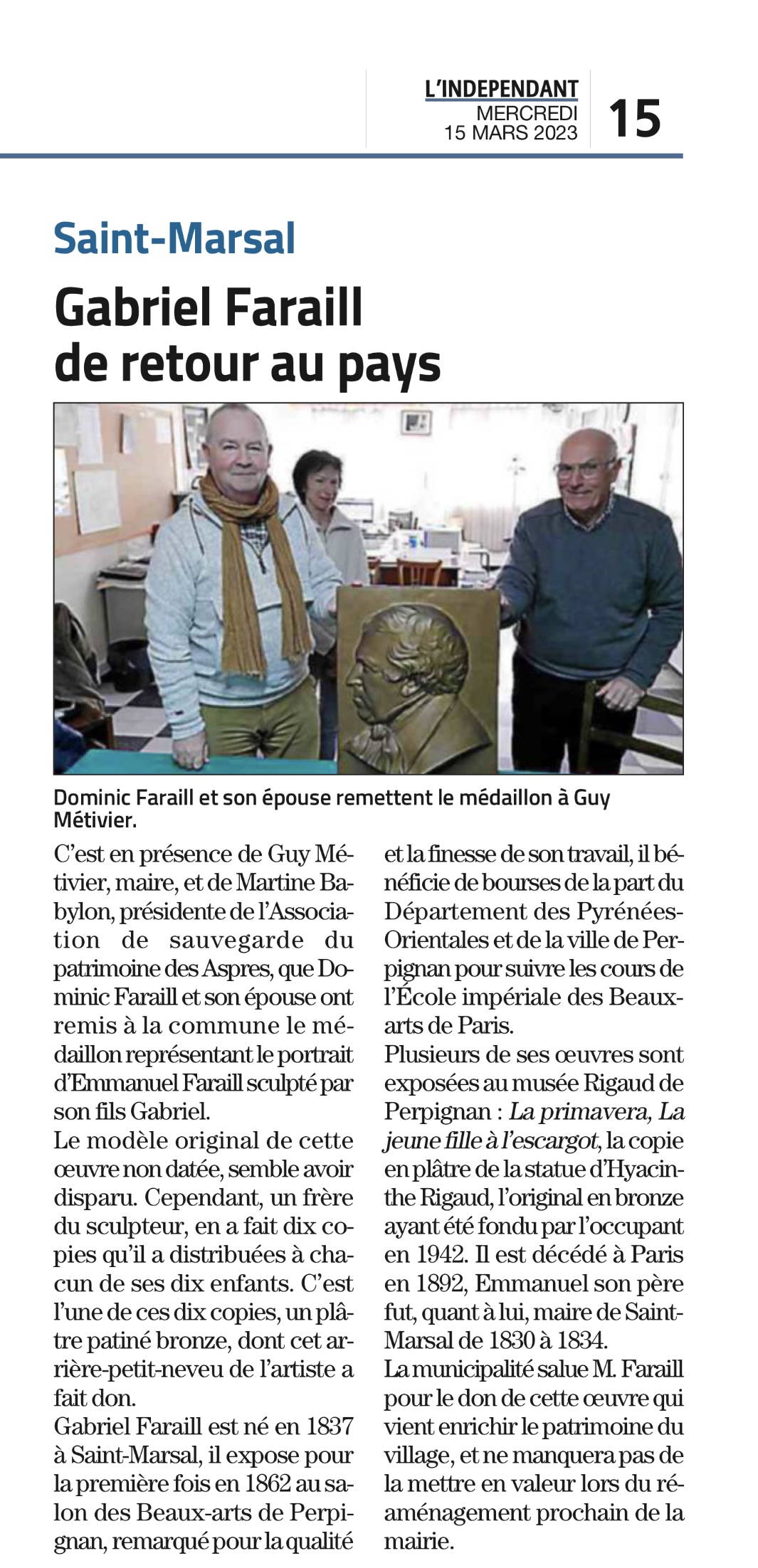 L'INDEPENDANT
MERCREDI
15 MARS 2023
15

Saint-Marsal

Gabriel Faraill de retour au pays

Dominic Faraill et son épouse remettent le médaillon à Guy Métivier.

C'est en présence de Guy Métivier, maire, et de Martine Babylon, présidente de l'Association de sauvegarde du patrimoine des Aspres, que Dominic Faraill et son épouse ont remis à la commune le médaillon représentant le portrait d'Emmanuel Faraill sculpté par son fils Gabriel.
Le modèle original de cette œuvre non datée, semble avoir disparu. Cependant, un frère du sculpteur, en a fait dix copies qu'il a distribuées à chacun de ses dix enfants. C'est l'une de ces dix copies, un plâtre patiné bronze, dont cet arrière-petit-neveu de l'artiste a fait don.
Gabriel Faraill est né en 1837 à Saint-Marsal, il expose pour la première fois en 1862 au salon des Beaux-arts de Perpignan, remarqué pour la qualité et la finesse de son travail, il bénéficie de bourses de la part du Département des Pyrénées-Orientales et de la ville de Perpignan pour suivre les cours de l'École impériale des Beaux-arts de Paris.
Plusieurs de ses œuvres sont exposées au musée Rigaud de Perpignan : La primavera, La jeune fille à l'escargot, la copie en plâtre de la statue d'Hyacinthe Rigaud, l'original en bronze ayant été fondu par l'occupant en 1942. Il est décédé à Paris en 1892, Emmanuel son père fut, quant à lui, maire de Saint-Marsal de 1830 à 1834.
La municipalité salue M. Faraill pour le don de cette œuvre qui vient enrichir le patrimoine du village, et ne manquera pas de la mettre en valeur lors du réaménagement prochain de la mairie.